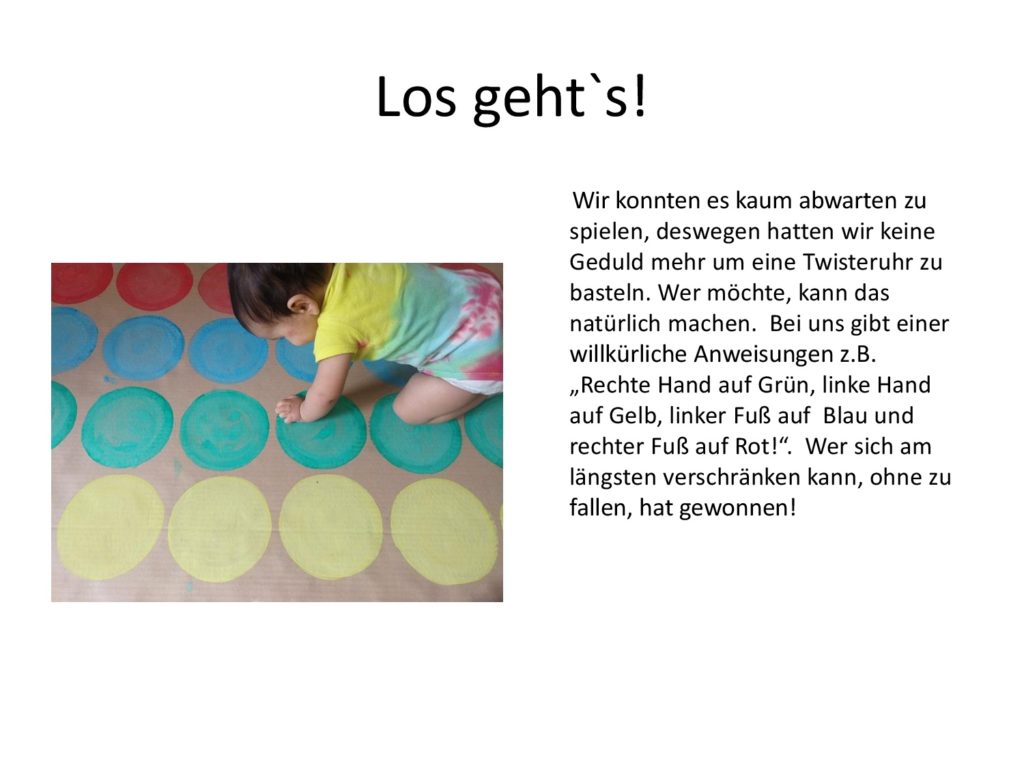 Los geht`s!

Wir konnten es kaum abwarten zu spielen, deswegen hatten wir keine Geduld mehr um eine Twisteruhr zu basteln. Wer möchte, kann das natürlich machen. Bei uns gibt einer willkürliche Anweisungen z.B. „Rechte Hand auf Grün, linke Hand auf Gelb, linker Fuß auf Blau und rechter Fuß auf Rot!“. Wer sich am längsten verschränken kann, ohne zu fallen, hat gewonnen!